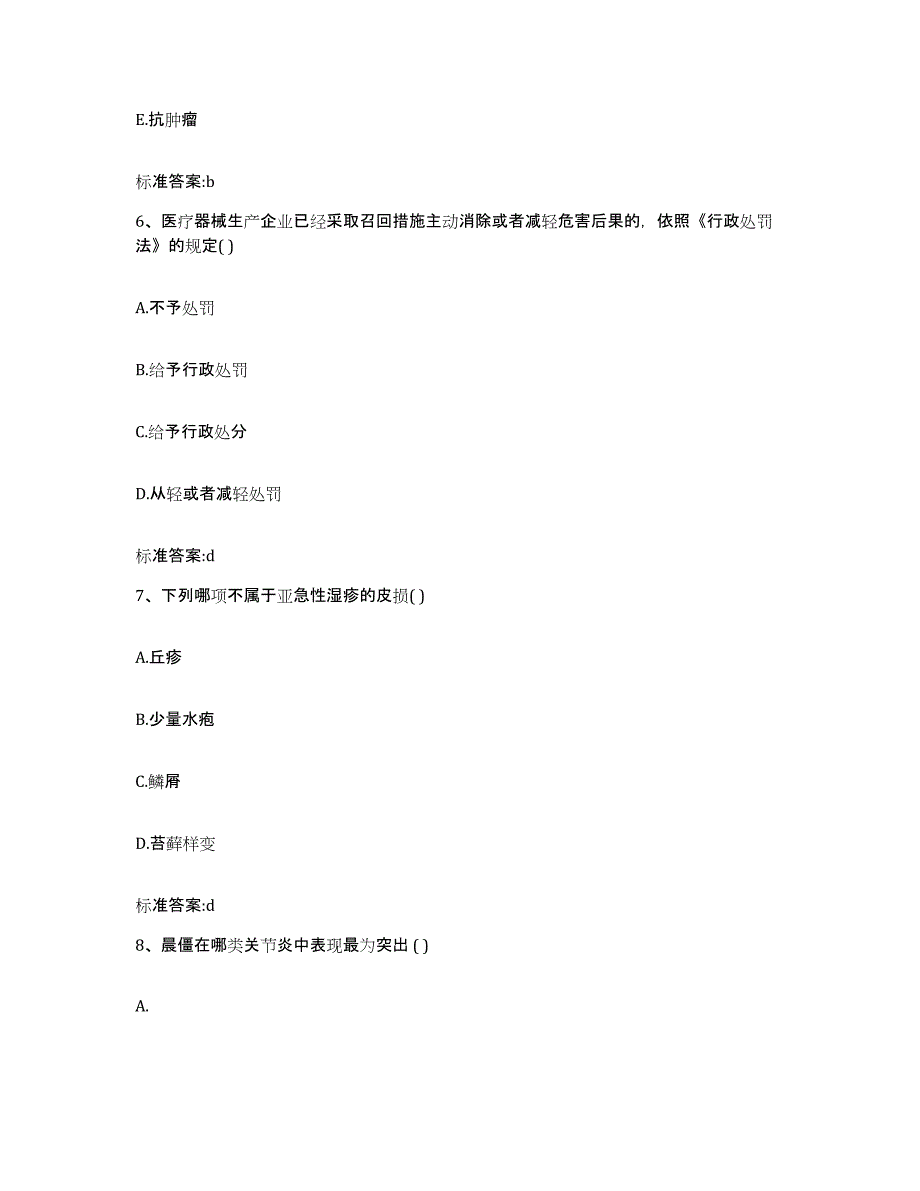 E.抗肿瘤

标准答案:b

6、医疗器械生产企业已经采取召回措施主动消除或者减轻危害后果的，依照《行政处罚法》的规定( )

A.不予处罚

B.给予行政处罚

C.给予行政处分

D.从轻或者减轻处罚

标准答案:d

7、下列哪项不属于亚急性湿疹的皮损( )

A.丘疹

B.少量水疱

C.鳞屑

D.苔藓样变

标准答案:d

8、晨僵在哪类关节炎中表现最为突出 ( )

A.